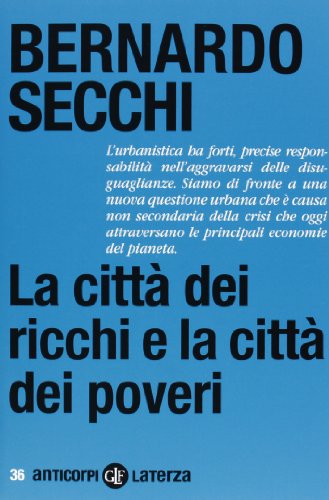 BERNARDO SECCHI

L'urbanistica ha forti, precise responsabilità nell'aggravarsi delle disuguaglianze. Siamo di fronte a una nuova questione urbana che è causa non secondaria della crisi che oggi attraversano le principali economie del pianeta.

La città dei ricchi e la città dei poveri

36 anticorpi GLF Laterza